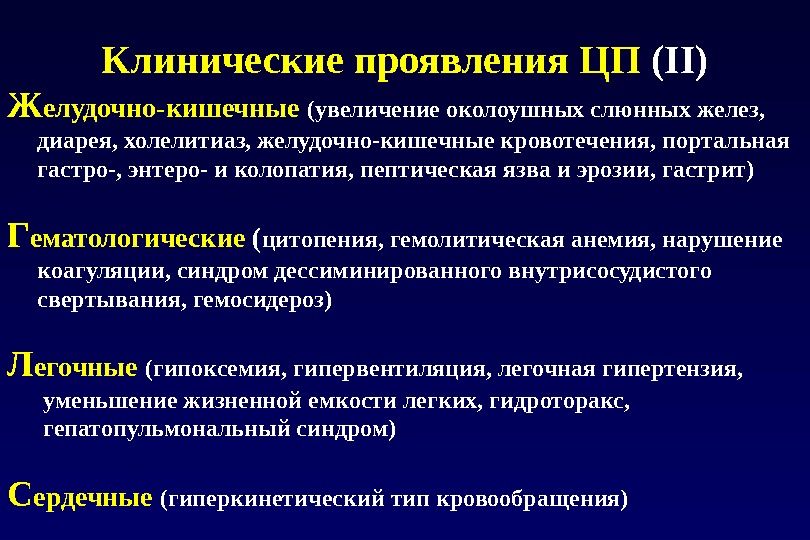 Клинические проявления ЦП (II)

Желудочно-кишечные (увеличение околоушных слюнных желез, диарея, холелитиаз, желудочно-кишечные кровотечения, портальная гастро-, энтеро- и колопатия, пептическая язва и эрозии, гастрит)

Гематологические (цитопения, гемолитическая анемия, нарушение коагуляции, синдром дессиминированного внутрисосудистого свертывания, гемосидероз)

Легочные (гипоксемия, гипервентиляция, легочная гипертензия, уменьшение жизненной емкости легких, гидроторакс, гепатопульмональный синдром)

Сердечные (гиперкинетический тип кровообращения)